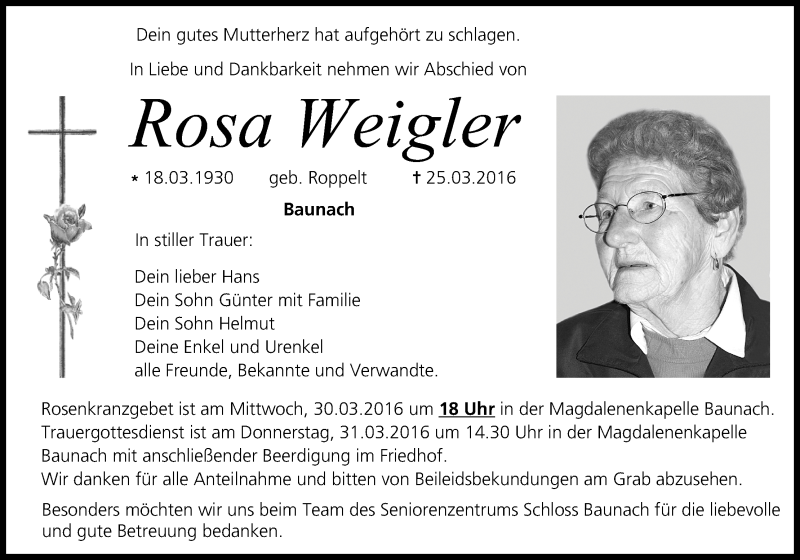 Dein gutes Mutterherz hat aufgehört zu schlagen.

In Liebe und Dankbarkeit nehmen wir Abschied von

Rosa Weigler

* 18.03.1930 geb. Roppelt † 25.03.2016

Baunach

In stiller Trauer:

Dein lieber Hans
Dein Sohn Günter mit Familie
Dein Sohn Helmut
Deine Enkel und Urenkel
alle Freunde, Bekannte und Verwandte.

Rosenkranzgebet ist am Mittwoch, 30.03.2016 um 18 Uhr in der Magdalenenkapelle Baunach.
Trauergottesdienst ist am Donnerstag, 31.03.2016 um 14.30 Uhr in der Magdalenenkapelle Baunach mit anschließender Beerdigung im Friedhof.
Wir danken für alle Anteilnahme und bitten von Beileidsbekundungen am Grab abzusehen.

Besonders möchten wir uns beim Team des Seniorenzentrums Schloss Baunach für die liebevolle und gute Betreuung bedanken.